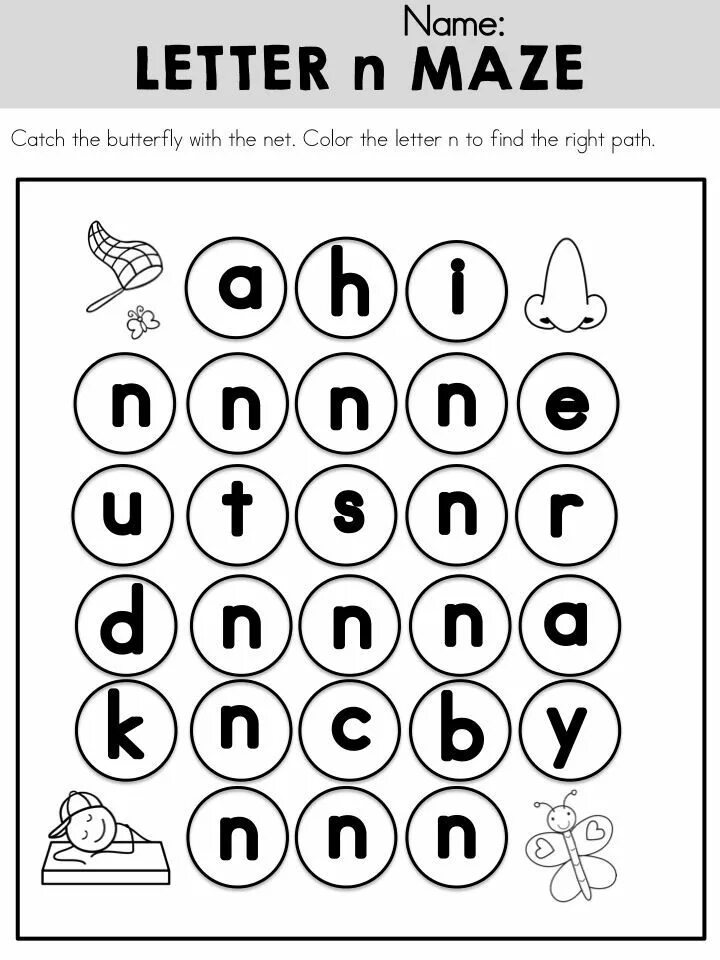 Name:

LETTER n MAZE

Catch the butterfly with the net. Color the letter n to find the right path.

a h i

n n n n e

u t s n r

d n n n a

k n c b y

n n n